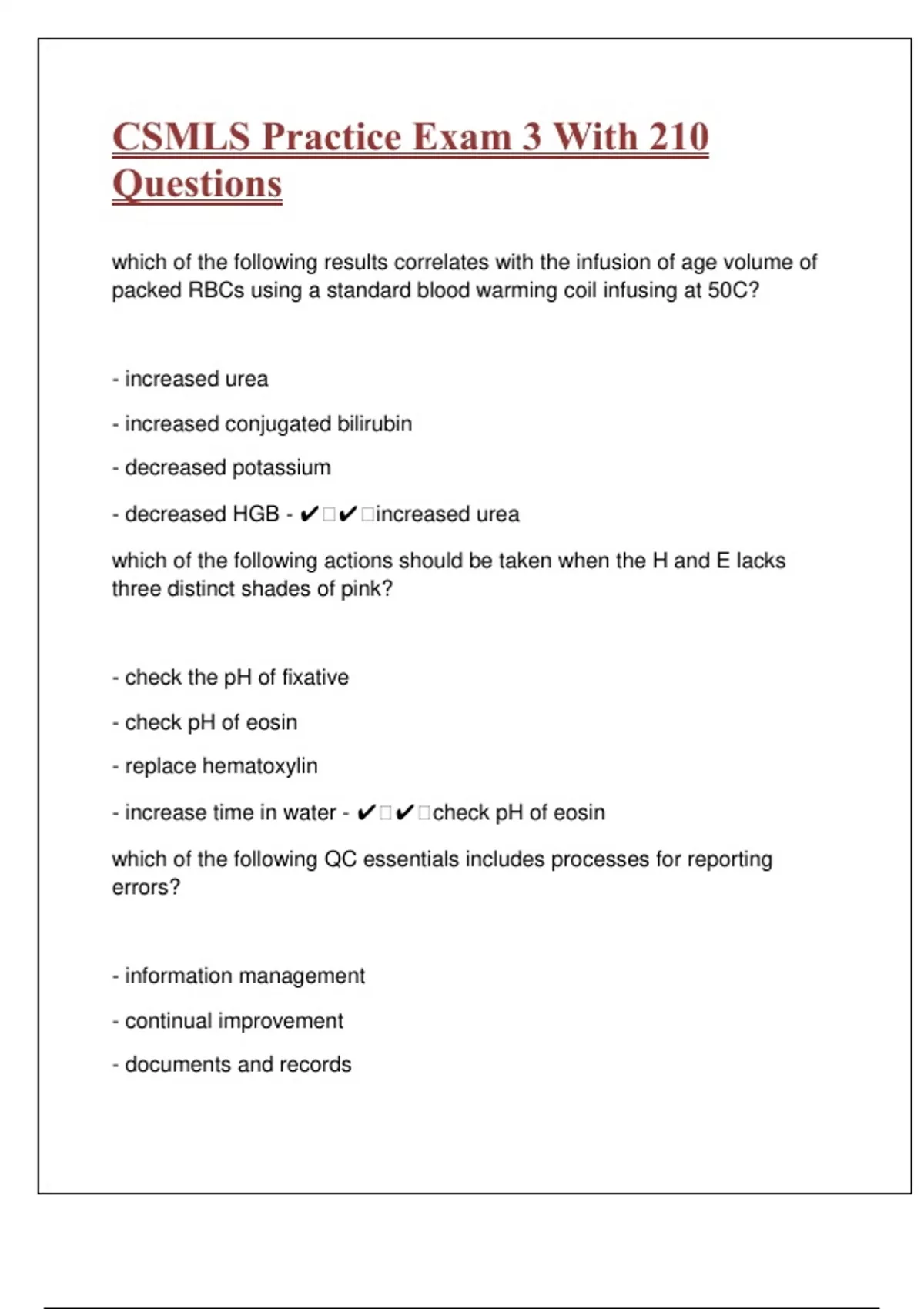 CSMLS Practice Exam 3 With 210 Questions

which of the following results correlates with the infusion of age volume of packed RBCs using a standard blood warming coil infusing at 50C?

- increased urea

- increased conjugated bilirubin

- decreased potassium

- decreased HGB - ✔□✔□increased urea

which of the following actions should be taken when the H and E lacks three distinct shades of pink?

- check the pH of fixative

- check pH of eosin

- replace hematoxylin

- increase time in water - ✔□✔□check pH of eosin

which of the following QC essentials includes processes for reporting errors?

- information management

- continual improvement

- documents and records